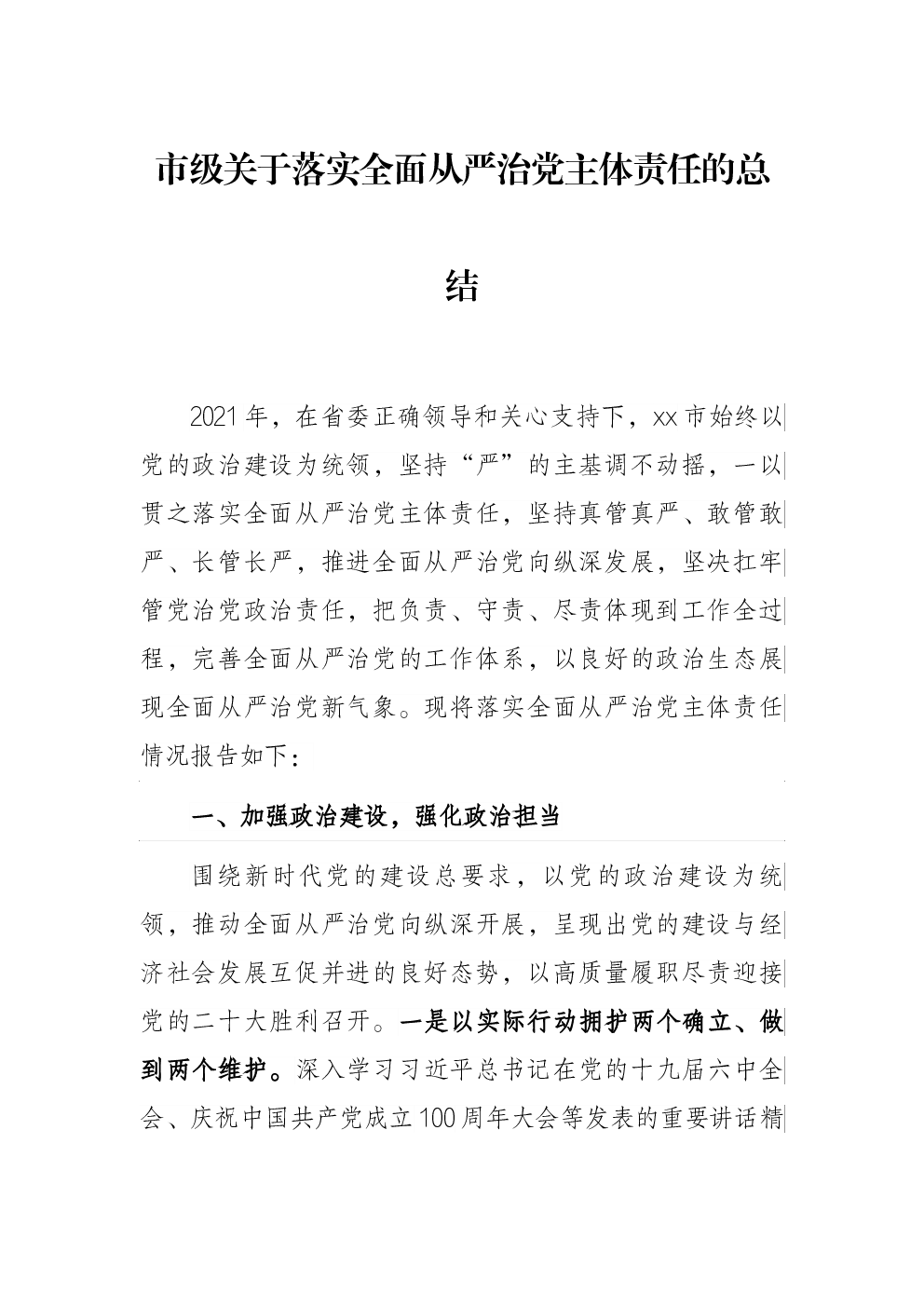 市级关于落实全面从严治党主体责任的总结

2021年，在省委正确领导和关心支持下，xx市始终以党的政治建设为统领，坚持“严”的主基调不动摇，一以贯之落实全面从严治党主体责任，坚持真管真严、敢管敢严、长管长严，推进全面从严治党向纵深发展，坚决扛牢管党治党政治责任，把负责、守责、尽责体现到工作全过程，完善全面从严治党的工作体系，以良好的政治生态展现全面从严治党新气象。现将落实全面从严治党主体责任情况报告如下：

一、加强政治建设，强化政治担当

围绕新时代党的建设总要求，以党的政治建设为统领，推动全面从严治党向纵深开展，呈现出党的建设与经济社会发展互促并进的良好态势，以高质量履职尽责迎接党的二十大胜利召开。一是以实际行动拥护两个确立、做到两个维护。深入学习习近平总书记在党的十九届六中全会、庆祝中国共产党成立100周年大会等发表的重要讲话精